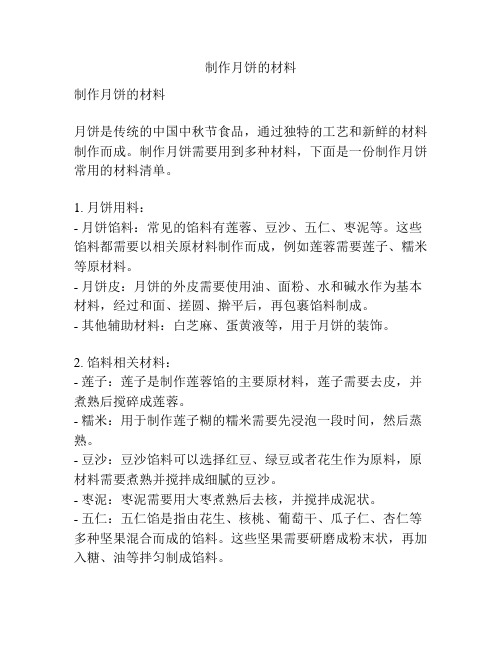 制作月饼的材料

制作月饼的材料

月饼是传统的中国中秋节食品，通过独特的工艺和新鲜的材料制作而成。制作月饼需要用到多种材料，下面是一份制作月饼常用的材料清单。

1. 月饼用料：
- 月饼馅料：常见的馅料有莲蓉、豆沙、五仁、枣泥等。这些馅料都需要以相关原材料制作而成，例如莲蓉需要莲子、糯米等原材料。
- 月饼皮：月饼的外皮需要使用油、面粉、水和碱水作为基本材料，经过和面、搓圆、擀平后，再包裹馅料制成。
- 其他辅助材料：白芝麻、蛋黄液等，用于月饼的装饰。

2. 馅料相关材料：
- 莲子：莲子是制作莲蓉馅的主要原材料，莲子需要去皮，并煮熟后搅碎成莲蓉。
- 糯米：用于制作莲子糊的糯米需要先浸泡一段时间，然后蒸熟。
- 豆沙：豆沙馅料可以选择红豆、绿豆或者花生作为原料，原材料需要煮熟并搅拌成细腻的豆沙。
- 枣泥：枣泥需要用大枣煮熟后去核，并搅拌成泥状。
- 五仁：五仁馅是指由花生、核桃、葡萄干、瓜子仁、杏仁等多种坚果混合而成的馅料。这些坚果需要研磨成粉末状，再加入糖、油等拌匀制成馅料。